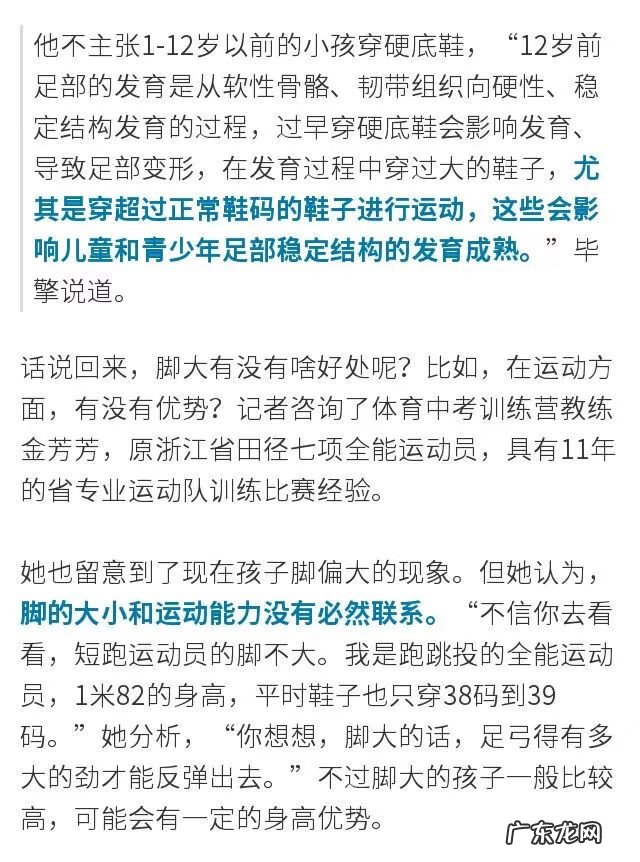 他不主张1-12岁以前的小孩穿硬底鞋，“12岁前足部的发育是从软性骨骼、韧带组织向硬性、稳定结构发育的过程，过早穿硬底鞋会影响发育、导致足部变形，在发育过程中穿过大的鞋子，尤其是穿超过正常鞋码的鞋子进行运动，这些会影响儿童和青少年足部稳定结构的发育成熟。”毕擎说道。

话说回来，脚大有没有啥好处呢？比如，在运动方面，有没有优势？记者咨询了体育中考训练营教练金芳芳，原浙江省田径七项全能运动员，具有11年的省专业运动队训练比赛经验。

她也留意到了现在孩子脚偏大的现象。但她认为，脚的大小和运动能力没有必然联系。“不信你去看看，短跑运动员的脚不大。我是跑跳投的全能运动员，1米82的身高，平时鞋子也只穿38码到39码。”她分析，“你想想，脚大的话，足弓得有多大的劲才能反弹出去。”不过脚大的孩子一般比较高，可能会有一定的身高优势。

广东龙网